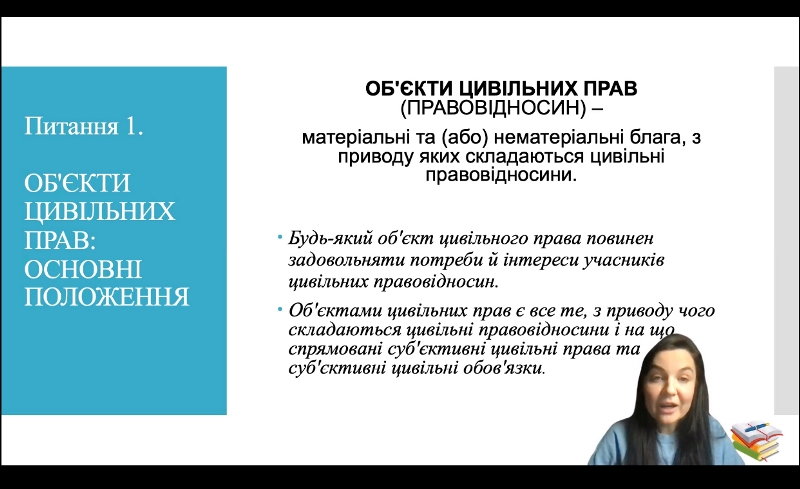 Питання 1.

ОБ'ЄКТИ ЦИВІЛЬНИХ ПРАВ: ОСНОВНІ ПОЛОЖЕННЯ

ОБ'ЄКТИ ЦИВІЛЬНИХ ПРАВ (ПРАВОВІДНОСИН) –

матеріальні та (або) нематеріальні блага, з приводу яких складаються цивільні правовідносини.

• Будь-який об'єкт цивільного права повинен задовольняти потреби й інтереси учасників цивільних правовідносин.

• Об'єктами цивільних прав є все те, з приводу чого складаються цивільні правовідносини і на що спрямовані суб'єктивні цивільні права та суб'єктивні цивільні обов'язки.